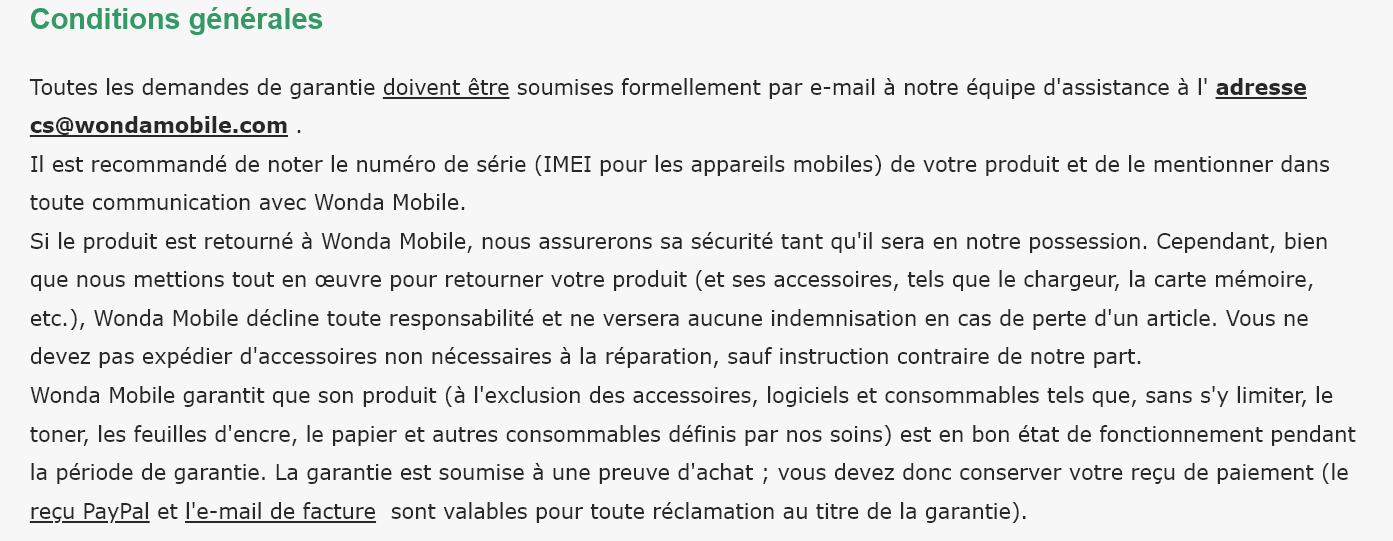 Conditions générales

Toutes les demandes de garantie doivent être soumises formellement par e-mail à notre équipe d'assistance à l' adresse cs@wondamobile.com .
Il est recommandé de noter le numéro de série (IMEI pour les appareils mobiles) de votre produit et de le mentionner dans toute communication avec Wonda Mobile.
Si le produit est retourné à Wonda Mobile, nous assurerons sa sécurité tant qu'il sera en notre possession. Cependant, bien que nous mettions tout en œuvre pour retourner votre produit (et ses accessoires, tels que le chargeur, la carte mémoire, etc.), Wonda Mobile décline toute responsabilité et ne versera aucune indemnisation en cas de perte d'un article. Vous ne devez pas expédier d'accessoires non nécessaires à la réparation, sauf instruction contraire de notre part.
Wonda Mobile garantit que son produit (à l'exclusion des accessoires, logiciels et consommables tels que, sans s'y limiter, le toner, les feuilles d'encre, le papier et autres consommables définis par nos soins) est en bon état de fonctionnement pendant la période de garantie. La garantie est soumise à une preuve d'achat ; vous devez donc conserver votre reçu de paiement (le reçu PayPal et l'e-mail de facture sont valables pour toute réclamation au titre de la garantie).